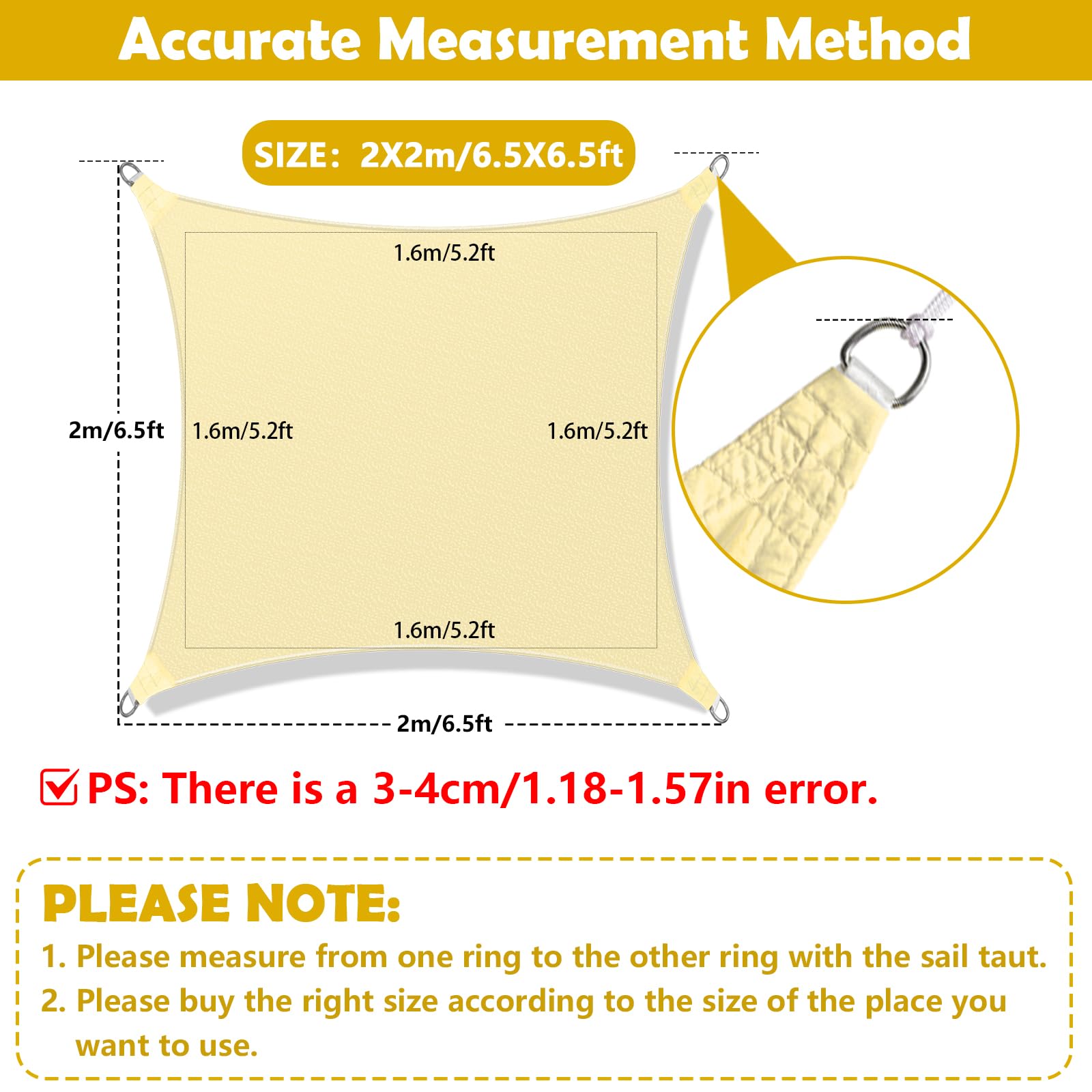 Accurate Measurement Method

SIZE: 2X2m/6.5X6.5ft

1.6m/5.2ft

2m/6.5ft

1.6m/5.2ft

1.6m/5.2ft

1.6m/5.2ft

2m/6.5ft

PS: There is a 3-4cm/1.18-1.57in error.

PLEASE NOTE:

1. Please measure from one ring to the other ring with the sail taut.

2. Please buy the right size according to the size of the place you want to use.